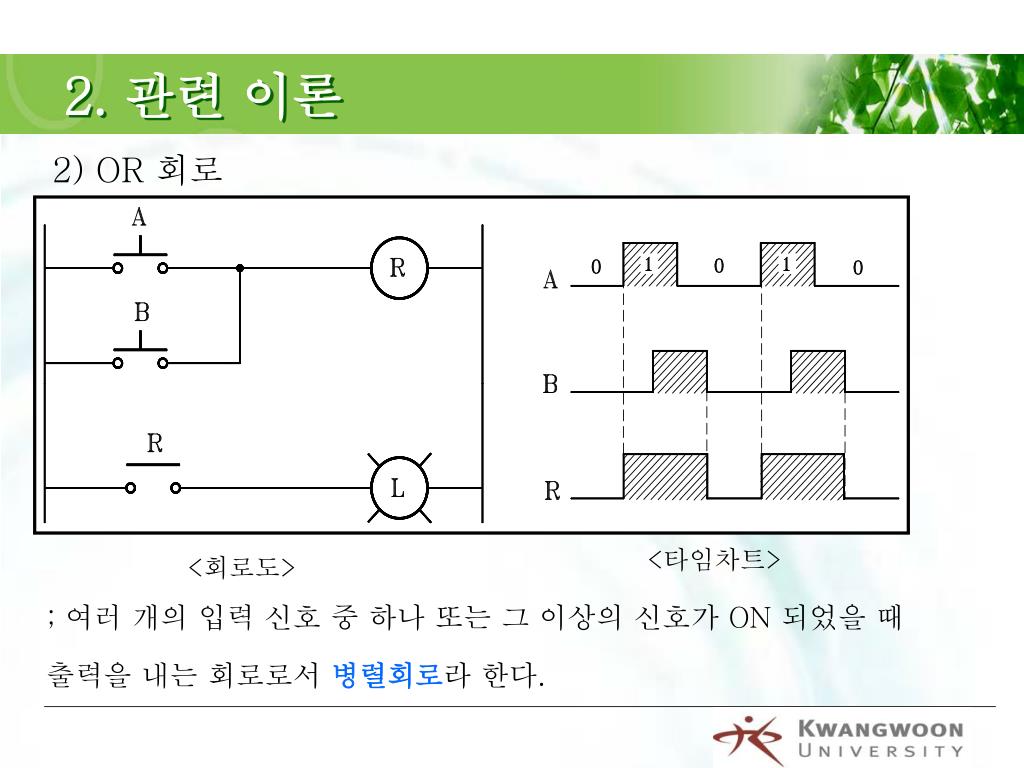 2. 관련 이론

2) OR 회로

A

R

B

R

L

A 0 1 0 1 0

B

R

<회로도>

<타임차트>

; 여러 개의 입력 신호 중 하나 또는 그 이상의 신호가 ON 되었을 때 출력을 내는 회로로서 병렬회로라 한다.

KWANGWOON UNIVERSITY